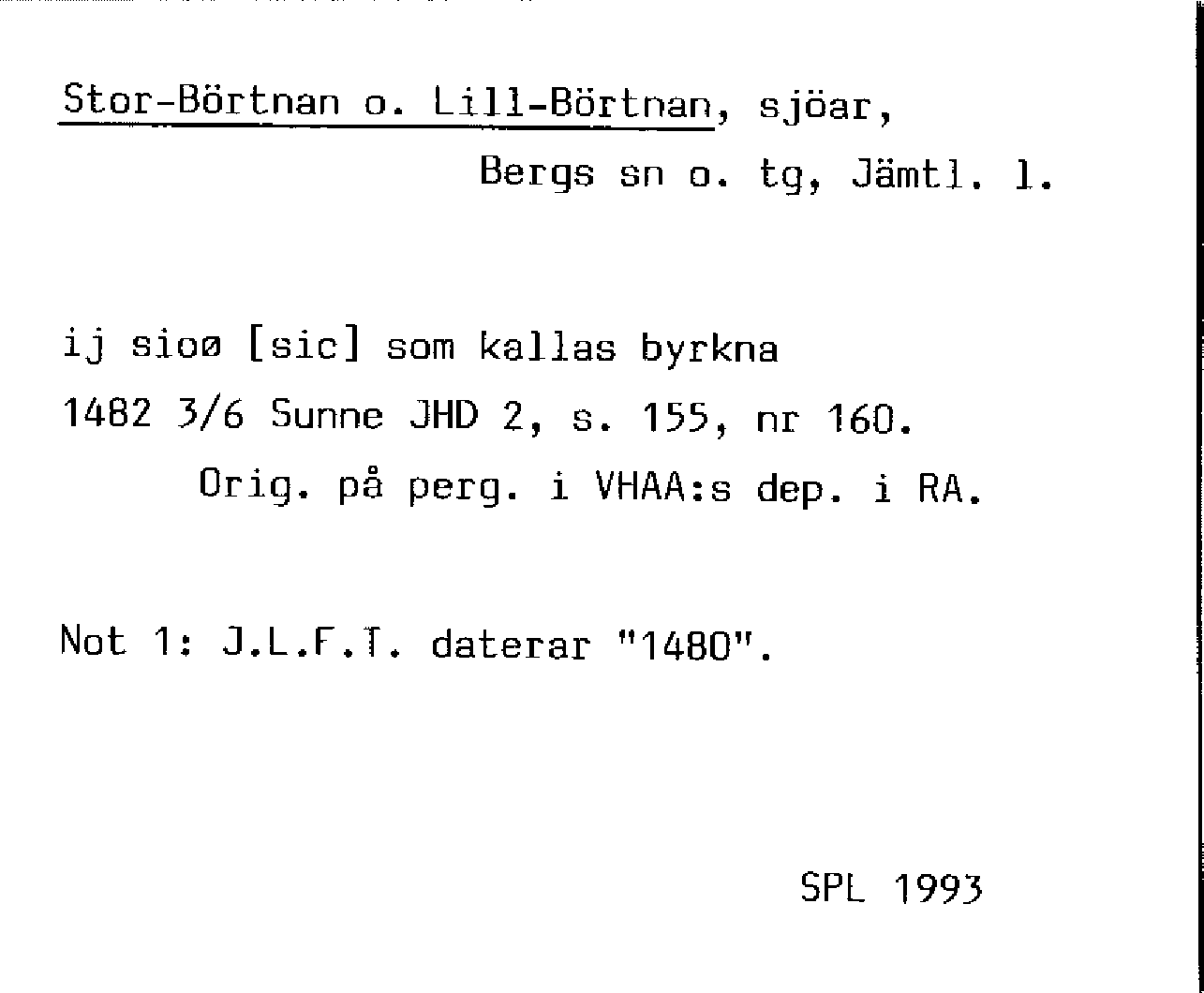 Stor-Börtnan o. Lill-Börtnan, sjöar,
Bergs sn o. tg, Jämtl. l.

ij sioø [sic] som kallas byrkna
1482 3/6 Sunne JHD 2, s. 155, nr 160.
Orig. på perg. i VHAA:s dep. i RA.

Not 1: J.L.F.T. daterar "1480".

SPL 1993